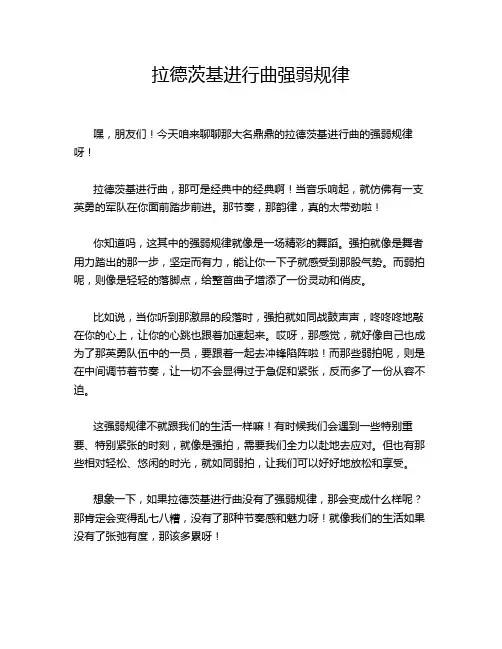 拉德茨基进行曲强弱规律

嘿，朋友们！今天咱来聊聊那大名鼎鼎的拉德茨基进行曲的强弱规律呀！

拉德茨基进行曲，那可是经典中的经典啊！当音乐响起，就仿佛有一支英勇的军队在你面前踏步前进。那节奏，那韵律，真的太带劲啦！

你知道吗，这其中的强弱规律就像是一场精彩的舞蹈。强拍就像是舞者用力踏出的那一步，坚定而有力，能让你一下子就感受到那股气势。而弱拍呢，则像是轻轻的落脚点，给整首曲子增添了一份灵动和俏皮。

比如说，当你听到那激昂的段落时，强拍就如同战鼓声声，咚咚咚地敲在你的心上，让你的心跳也跟着加速起来。哎呀，那感觉，就好像自己也成为了那英勇队伍中的一员，要跟着一起去冲锋陷阵啦！而那些弱拍呢，则是在中间调节着节奏，让一切不会显得过于急促和紧张，反而多了一份从容不迫。

这强弱规律不就跟我们的生活一样嘛！有时候我们会遇到一些特别重要、特别紧张的时刻，就像是强拍，需要我们全力以赴地去应对。但也有那些相对轻松、悠闲的时光，就如同弱拍，让我们可以好好地放松和享受。

想象一下，如果拉德茨基进行曲没有了强弱规律，那会变成什么样呢？那肯定会变得乱七八糟，没有了那种节奏感和魅力呀！就像我们的生活如果没有了张弛有度，那该多累呀！